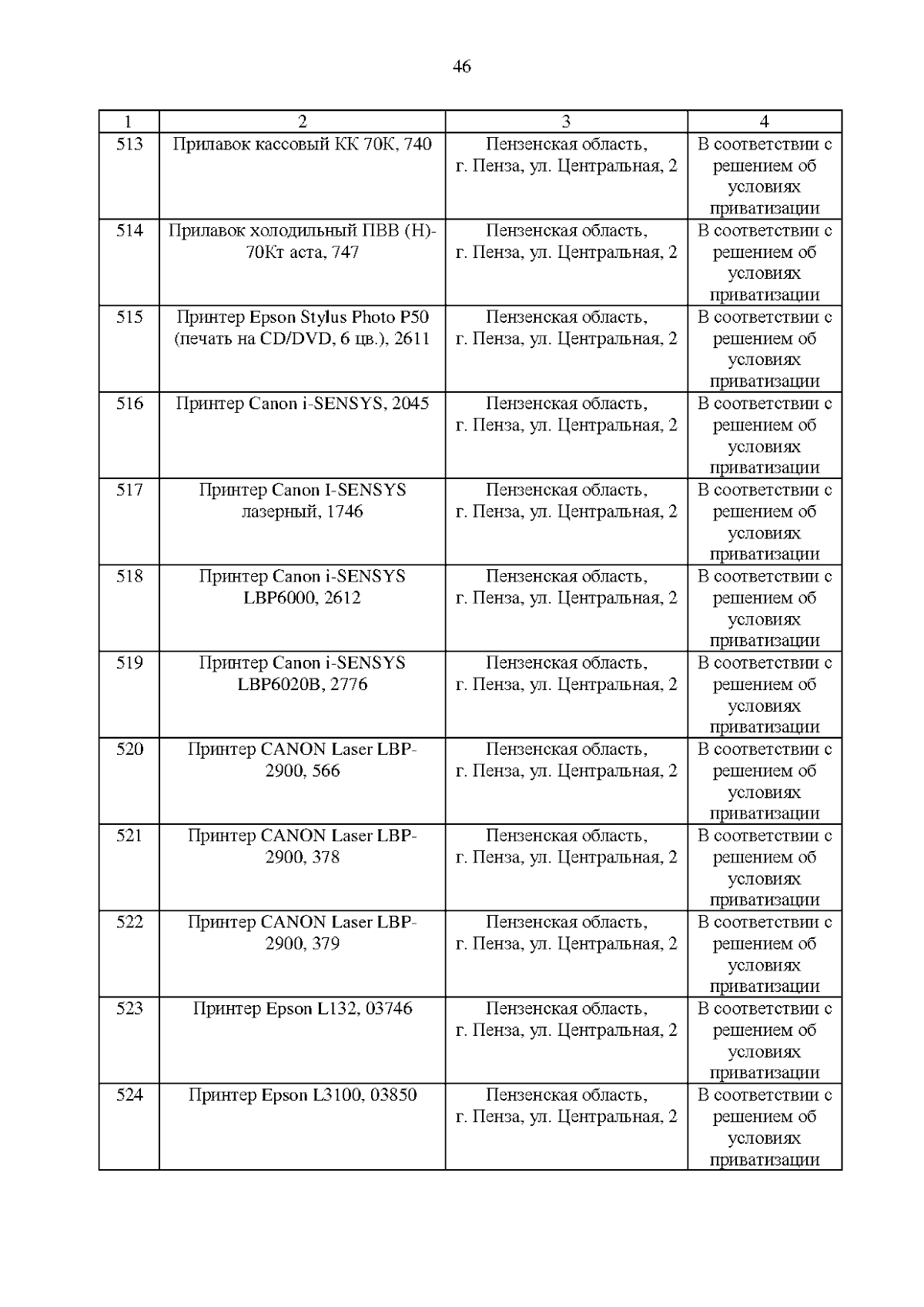 46

| 1 | 2 | 3 | 4 |
|---|---|---|---|
| 513 | Прилавок кассовый КК 70К, 740 | Пензенская область, г. Пенза, ул. Центральная, 2 | В соответствии с решением об условиях приватизации |
| 514 | Прилавок холодильный ПВВ (Н)-70Кт аста, 747 | Пензенская область, г. Пенза, ул. Центральная, 2 | В соответствии с решением об условиях приватизации |
| 515 | Принтер Epson Stylus Photo P50 (печать на CD/DVD, 6 цв.), 2611 | Пензенская область, г. Пенза, ул. Центральная, 2 | В соответствии с решением об условиях приватизации |
| 516 | Принтер Canon i-SENSYS, 2045 | Пензенская область, г. Пенза, ул. Центральная, 2 | В соответствии с решением об условиях приватизации |
| 517 | Принтер Canon I-SENSYS лазерный, 1746 | Пензенская область, г. Пенза, ул. Центральная, 2 | В соответствии с решением об условиях приватизации |
| 518 | Принтер Canon i-SENSYS LBP6000, 2612 | Пензенская область, г. Пенза, ул. Центральная, 2 | В соответствии с решением об условиях приватизации |
| 519 | Принтер Canon i-SENSYS LBP6020B, 2776 | Пензенская область, г. Пенза, ул. Центральная, 2 | В соответствии с решением об условиях приватизации |
| 520 | Принтер CANON Laser LBP-2900, 566 | Пензенская область, г. Пенза, ул. Центральная, 2 | В соответствии с решением об условиях приватизации |
| 521 | Принтер CANON Laser LBP-2900, 378 | Пензенская область, г. Пенза, ул. Центральная, 2 | В соответствии с решением об условиях приватизации |
| 522 | Принтер CANON Laser LBP-2900, 379 | Пензенская область, г. Пенза, ул. Центральная, 2 | В соответствии с решением об условиях приватизации |
| 523 | Принтер Epson L132, 03746 | Пензенская область, г. Пенза, ул. Центральная, 2 | В соответствии с решением об условиях приватизации |
| 524 | Принтер Epson L3100, 03850 | Пензенская область, г. Пенза, ул. Центральная, 2 | В соответствии с решением об условиях приватизации |